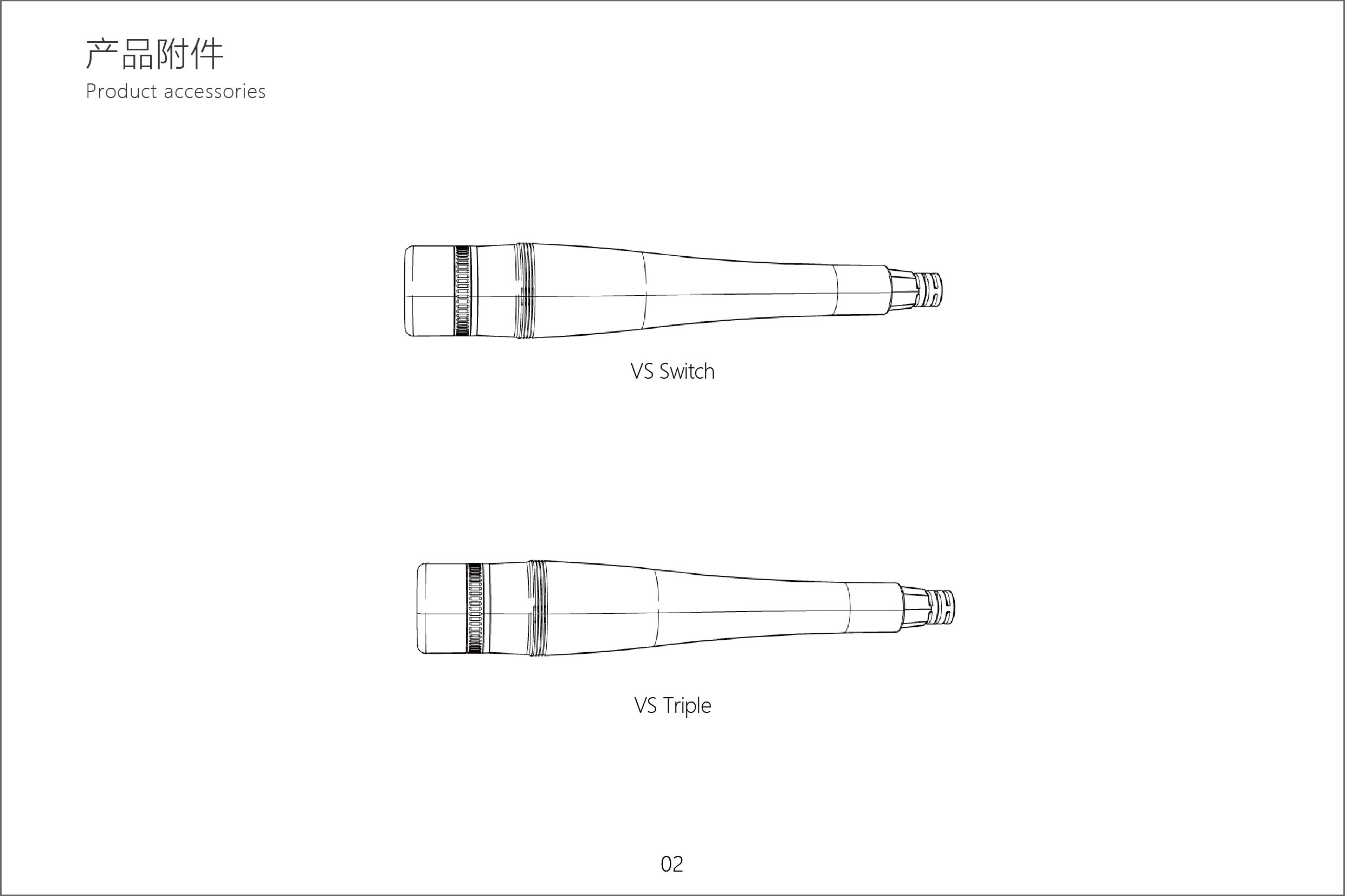 产品附件
Product accessories

VS Switch

VS Triple

02